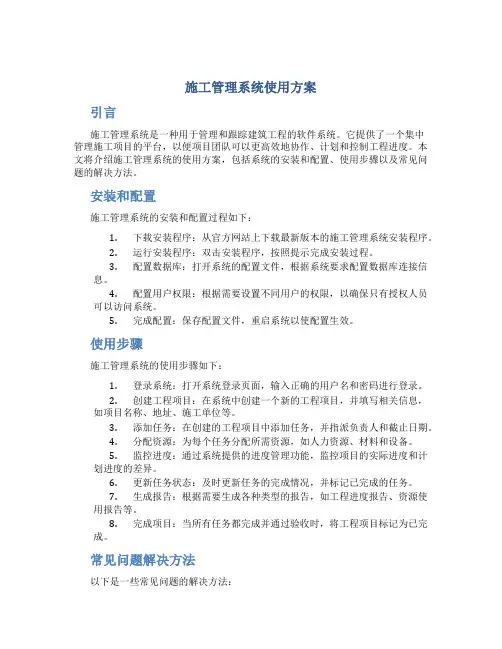 施工管理系统使用方案

引言

施工管理系统是一种用于管理和跟踪建筑工程的软件系统。它提供了一个集中管理施工项目的平台，以便项目团队可以更高效地协作、计划和控制工程进度。本文将介绍施工管理系统的使用方案，包括系统的安装和配置、使用步骤以及常见问题的解决方法。

安装和配置

施工管理系统的安装和配置过程如下：

1. 下载安装程序：从官方网站上下载最新版本的施工管理系统安装程序。
2. 运行安装程序：双击安装程序，按照提示完成安装过程。
3. 配置数据库：打开系统的配置文件，根据系统要求配置数据库连接信息。
4. 配置用户权限：根据需要设置不同用户的权限，以确保只有授权人员可以访问系统。
5. 完成配置：保存配置文件，重启系统以使配置生效。

使用步骤

施工管理系统的使用步骤如下：

1. 登录系统：打开系统登录页面，输入正确的用户名和密码进行登录。
2. 创建工程项目：在系统中创建一个新的工程项目，并填写相关信息，如项目名称、地址、施工单位等。
3. 添加任务：在创建的工程项目中添加任务，并指派负责人和截止日期。
4. 分配资源：为每个任务分配所需资源，如人力资源、材料和设备。
5. 监控进度：通过系统提供的进度管理功能，监控项目的实际进度和计划进度的差异。
6. 更新任务状态：及时更新任务的完成情况，并标记已完成的任务。
7. 生成报告：根据需要生成各种类型的报告，如工程进度报告、资源使用报告等。
8. 完成项目：当所有任务都完成并通过验收时，将工程项目标记为已完成。

常见问题解决方法

以下是一些常见问题的解决方法：